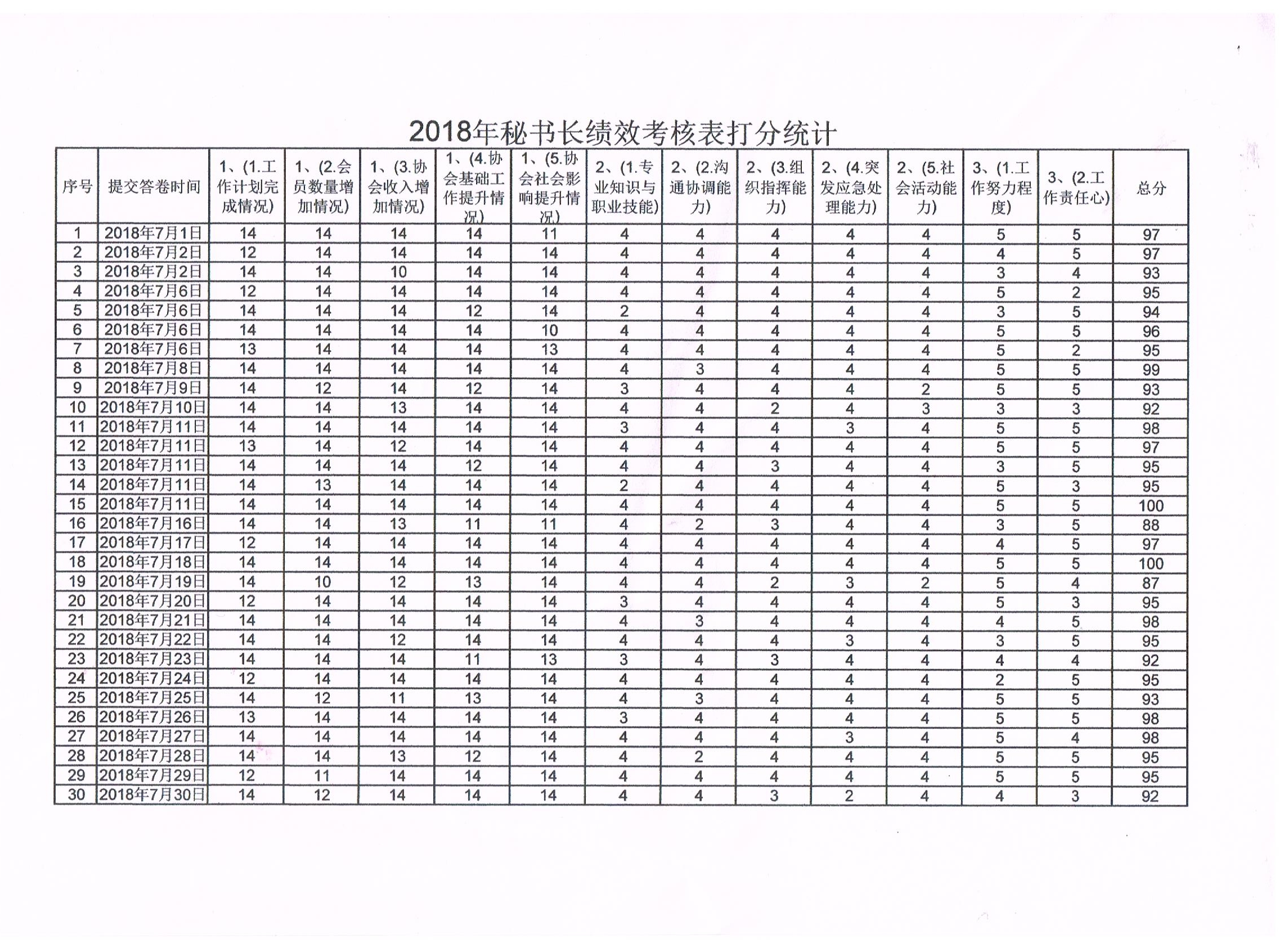 2018年秘书长绩效考核表打分统计

| 序号 | 提交答卷时间 | 1、(1.工作计划完成情况) | 1、(2.会员数量增加情况) | 1、(3.协会收入增加情况) | 1、(4.协会基础工作提升情况) | 1、(5.协会社会影响提升情况) | 2、(1.专业知识与职业技能) | 2、(2.沟通协调能力) | 2、(3.组织指挥能力) | 2、(4.突发应急处理能力) | 2、(5.社会活动能力) | 3、(1.工作努力程度) | 3、(2.工作责任心) | 总分 |
|---|---|---|---|---|---|---|---|---|---|---|---|---|---|---|
| 1 | 2018年7月1日 | 14 | 14 | 14 | 14 | 11 | 4 | 4 | 4 | 4 | 4 | 5 | 5 | 97 |
| 2 | 2018年7月2日 | 12 | 14 | 14 | 14 | 14 | 4 | 4 | 4 | 4 | 4 | 4 | 5 | 97 |
| 3 | 2018年7月2日 | 14 | 14 | 10 | 14 | 14 | 4 | 4 | 4 | 4 | 4 | 3 | 4 | 93 |
| 4 | 2018年7月6日 | 12 | 14 | 14 | 14 | 14 | 4 | 4 | 4 | 4 | 4 | 5 | 2 | 95 |
| 5 | 2018年7月6日 | 14 | 14 | 14 | 12 | 14 | 2 | 4 | 4 | 4 | 4 | 3 | 5 | 94 |
| 6 | 2018年7月6日 | 14 | 14 | 14 | 14 | 10 | 4 | 4 | 4 | 4 | 4 | 5 | 5 | 96 |
| 7 | 2018年7月6日 | 13 | 14 | 14 | 14 | 13 | 4 | 4 | 4 | 4 | 4 | 5 | 2 | 95 |
| 8 | 2018年7月8日 | 14 | 14 | 14 | 14 | 14 | 4 | 3 | 4 | 4 | 4 | 5 | 5 | 99 |
| 9 | 2018年7月9日 | 14 | 12 | 14 | 12 | 14 | 3 | 4 | 4 | 4 | 2 | 5 | 5 | 93 |
| 10 | 2018年7月10日 | 14 | 14 | 13 | 14 | 14 | 4 | 4 | 2 | 4 | 3 | 3 | 3 | 92 |
| 11 | 2018年7月11日 | 14 | 14 | 14 | 14 | 14 | 3 | 4 | 4 | 3 | 4 | 5 | 5 | 98 |
| 12 | 2018年7月11日 | 13 | 14 | 12 | 14 | 14 | 4 | 4 | 4 | 4 | 4 | 5 | 5 | 97 |
| 13 | 2018年7月11日 | 14 | 14 | 14 | 12 | 14 | 4 | 4 | 3 | 4 | 4 | 3 | 5 | 95 |
| 14 | 2018年7月11日 | 14 | 13 | 14 | 14 | 14 | 2 | 4 | 4 | 4 | 4 | 5 | 3 | 95 |
| 15 | 2018年7月11日 | 14 | 14 | 14 | 14 | 14 | 4 | 4 | 4 | 4 | 4 | 5 | 5 | 100 |
| 16 | 2018年7月16日 | 14 | 14 | 13 | 11 | 11 | 4 | 2 | 3 | 4 | 4 | 3 | 5 | 88 |
| 17 | 2018年7月17日 | 12 | 14 | 14 | 14 | 14 | 4 | 4 | 4 | 4 | 4 | 4 | 5 | 97 |
| 18 | 2018年7月18日 | 14 | 14 | 14 | 14 | 14 | 4 | 4 | 4 | 4 | 4 | 5 | 5 | 100 |
| 19 | 2018年7月19日 | 14 | 10 | 12 | 13 | 14 | 4 | 4 | 2 | 3 | 2 | 5 | 4 | 87 |
| 20 | 2018年7月20日 | 12 | 14 | 14 | 14 | 14 | 3 | 4 | 4 | 4 | 4 | 5 | 3 | 95 |
| 21 | 2018年7月21日 | 14 | 14 | 14 | 14 | 14 | 4 | 3 | 4 | 4 | 4 | 4 | 5 | 98 |
| 22 | 2018年7月22日 | 14 | 14 | 12 | 14 | 14 | 4 | 4 | 4 | 3 | 4 | 3 | 5 | 95 |
| 23 | 2018年7月23日 | 14 | 14 | 14 | 11 | 13 | 3 | 4 | 3 | 4 | 4 | 4 | 4 | 92 |
| 24 | 2018年7月24日 | 12 | 14 | 14 | 14 | 14 | 4 | 4 | 4 | 4 | 4 | 2 | 5 | 95 |
| 25 | 2018年7月25日 | 14 | 12 | 11 | 13 | 14 | 4 | 3 | 4 | 4 | 4 | 5 | 5 | 93 |
| 26 | 2018年7月26日 | 13 | 14 | 14 | 14 | 14 | 3 | 4 | 4 | 4 | 4 | 5 | 5 | 98 |
| 27 | 2018年7月27日 | 14 | 14 | 14 | 14 | 14 | 4 | 4 | 4 | 3 | 4 | 5 | 4 | 98 |
| 28 | 2018年7月28日 | 14 | 14 | 13 | 12 | 14 | 4 | 2 | 4 | 4 | 4 | 5 | 5 | 95 |
| 29 | 2018年7月29日 | 12 | 11 | 14 | 14 | 14 | 4 | 4 | 4 | 4 | 4 | 5 | 5 | 95 |
| 30 | 2018年7月30日 | 14 | 12 | 14 | 14 | 14 | 4 | 4 | 3 | 2 | 4 | 4 | 3 | 92 |